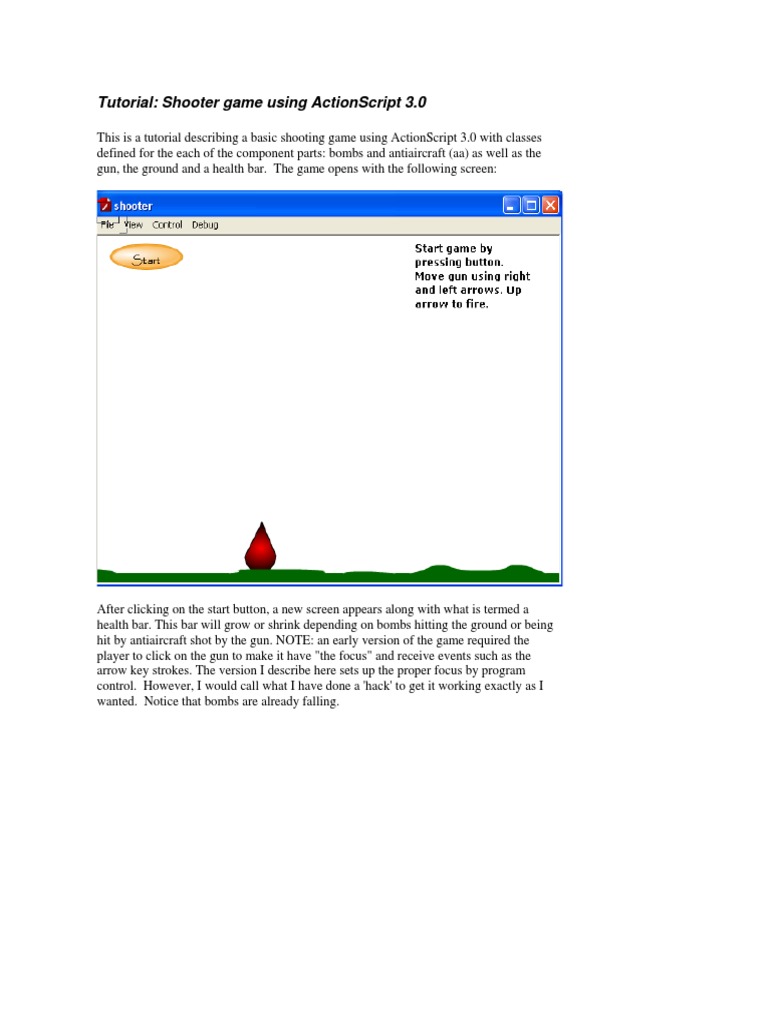 Tutorial: Shooter game using ActionScript 3.0

This is a tutorial describing a basic shooting game using ActionScript 3.0 with classes defined for the each of the component parts: bombs and antiaircraft (aa) as well as the gun, the ground and a health bar. The game opens with the following screen:

shooter

File View Control Debug

Start

Start game by pressing button. Move gun using right and left arrows. Up arrow to fire.

After clicking on the start button, a new screen appears along with what is termed a health bar. This bar will grow or shrink depending on bombs hitting the ground or being hit by antiaircraft shot by the gun. NOTE: an early version of the game required the player to click on the gun to make it have "the focus" and receive events such as the arrow key strokes. The version I describe here sets up the proper focus by program control. However, I would call what I have done a 'hack' to get it working exactly as I wanted. Notice that bombs are already falling.